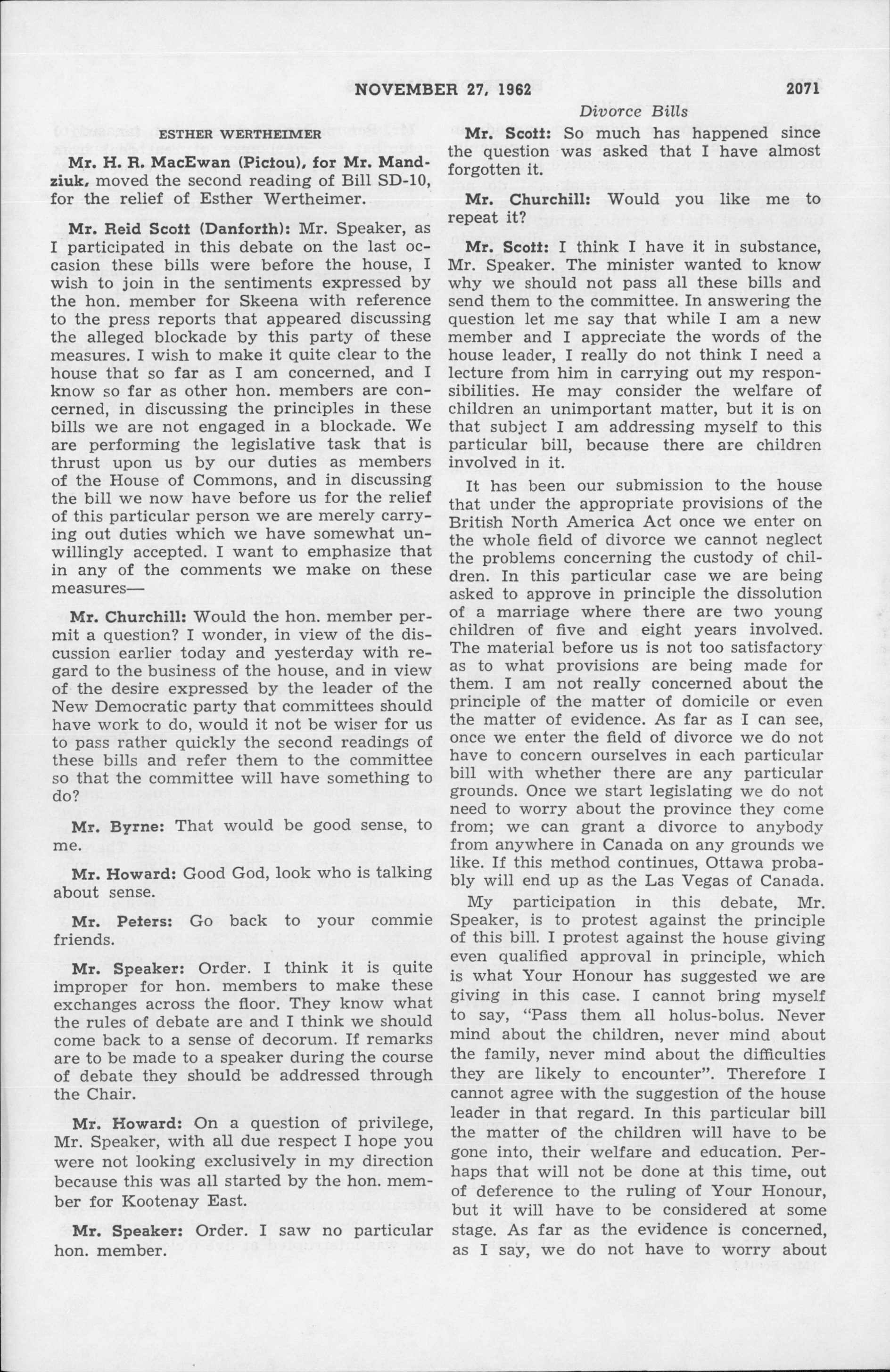 NOVEMBER 27, 1962 2071

Divorce Bills

ESTHER WERTHEIMER

Mr. H. R. MacEwan (Pictou), for Mr. Mandziuk, moved the second reading of Bill SD-10, for the relief of Esther Wertheimer.

Mr. Reid Scott (Danforth): Mr. Speaker, as I participated in this debate on the last occasion these bills were before the house, I wish to join in the sentiments expressed by the hon. member for Skeena with reference to the press reports that appeared discussing the alleged blockade by this party of these measures. I wish to make it quite clear to the house that so far as I am concerned, and I know so far as other hon. members are concerned, in discussing the principles in these bills we are not engaged in a blockade. We are performing the legislative task that is thrust upon us by our duties as members of the House of Commons, and in discussing the bill we now have before us for the relief of this particular person we are merely carrying out duties which we have somewhat unwillingly accepted. I want to emphasize that in any of the comments we make on these measures—

Mr. Churchill: Would the hon. member permit a question? I wonder, in view of the discussion earlier today and yesterday with regard to the business of the house, and in view of the desire expressed by the leader of the New Democratic party that committees should have work to do, would it not be wiser for us to pass rather quickly the second readings of these bills and refer them to the committee so that the committee will have something to do?

Mr. Byrne: That would be good sense, to me.

Mr. Howard: Good God, look who is talking about sense.

Mr. Peters: Go back to your commie friends.

Mr. Speaker: Order. I think it is quite improper for hon. members to make these exchanges across the floor. They know what the rules of debate are and I think we should come back to a sense of decorum. If remarks are to be made to a speaker during the course of debate they should be addressed through the Chair.

Mr. Howard: On a question of privilege, Mr. Speaker, with all due respect I hope you were not looking exclusively in my direction because this was all started by the hon. member for Kootenay East.

Mr. Speaker: Order. I saw no particular hon. member.

Mr. Scott: So much has happened since the question was asked that I have almost forgotten it.

Mr. Churchill: Would you like me to repeat it?

Mr. Scott: I think I have it in substance, Mr. Speaker. The minister wanted to know why we should not pass all these bills and send them to the committee. In answering the question let me say that while I am a new member and I appreciate the words of the house leader, I really do not think I need a lecture from him in carrying out my responsibilities. He may consider the welfare of children an unimportant matter, but it is on that subject I am addressing myself to this particular bill, because there are children involved in it.

It has been our submission to the house that under the appropriate provisions of the British North America Act once we enter on the whole field of divorce we cannot neglect the problems concerning the custody of children. In this particular case we are being asked to approve in principle the dissolution of a marriage where there are two young children of five and eight years involved. The material before us is not too satisfactory as to what provisions are being made for them. I am not really concerned about the principle of the matter of domicile or even the matter of evidence. As far as I can see, once we enter the field of divorce we do not have to concern ourselves in each particular bill with whether there are any particular grounds. Once we start legislating we do not need to worry about the province they come from; we can grant a divorce to anybody from anywhere in Canada on any grounds we like. If this method continues, Ottawa probably will end up as the Las Vegas of Canada.

My participation in this debate, Mr. Speaker, is to protest against the principle of this bill. I protest against the house giving even qualified approval in principle, which is what Your Honour has suggested we are giving in this case. I cannot bring myself to say, "Pass them all holus-bolus. Never mind about the children, never mind about the family, never mind about the difficulties they are likely to encounter". Therefore I cannot agree with the suggestion of the house leader in that regard. In this particular bill the matter of the children will have to be gone into, their welfare and education. Perhaps that will not be done at this time, out of deference to the ruling of Your Honour, but it will have to be considered at some stage. As far as the evidence is concerned, as I say, we do not have to worry about